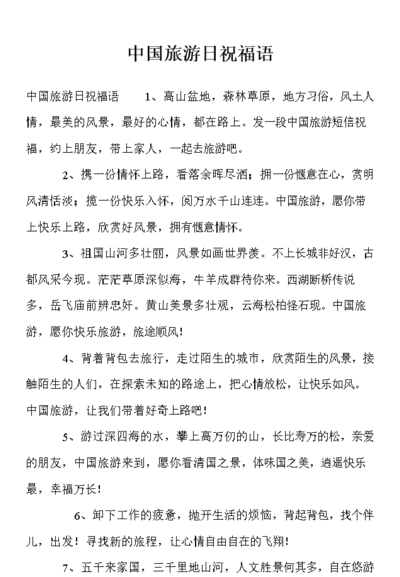 中国旅游日祝福语

中国旅游日祝福语　　1、高山盆地，森林草原，地方习俗，风土人情，最美的风景，最好的心情，都在路上。发一段中国旅游短信祝福，约上朋友，带上家人，一起去旅游吧。

2、携一份情怀上路，看落余晖尽洒；拥一份惬意在心，赏明风清恬淡；揽一份快乐入怀，阅万水千山连连。中国旅游，愿你带上快乐上路，欣赏好风景，拥有惬意情怀。

3、祖国山河多壮丽，风景如画世界羡。不上长城非好汉，古都风采今现。茫茫草原深似海，牛羊成群待你来。西湖断桥传说多，岳飞庙前辨忠奸。黄山美景多壮观，云海松柏怪石现。中国旅游，愿你快乐旅游，旅途顺风！

4、背着背包去旅行，走过陌生的城市，欣赏陌生的风景，接触陌生的人们，在探索未知的路途上，把心情放松，让快乐如风。中国旅游，让我们带着好奇上路吧！

5、游过深四海的水，攀上高万仞的山，长比寿万的松，亲爱的朋友，中国旅游来到，愿你看清国之景，体味国之美，逍遥快乐最，幸福万长！

6、卸下工作的疲惫，抛开生活的烦恼，背起背包，找个伴儿，出发！寻找新的旅程，让心情自由自在的飞翔！

7、五千来家国，三千里地山河，人文胜景何其多，自在悠游